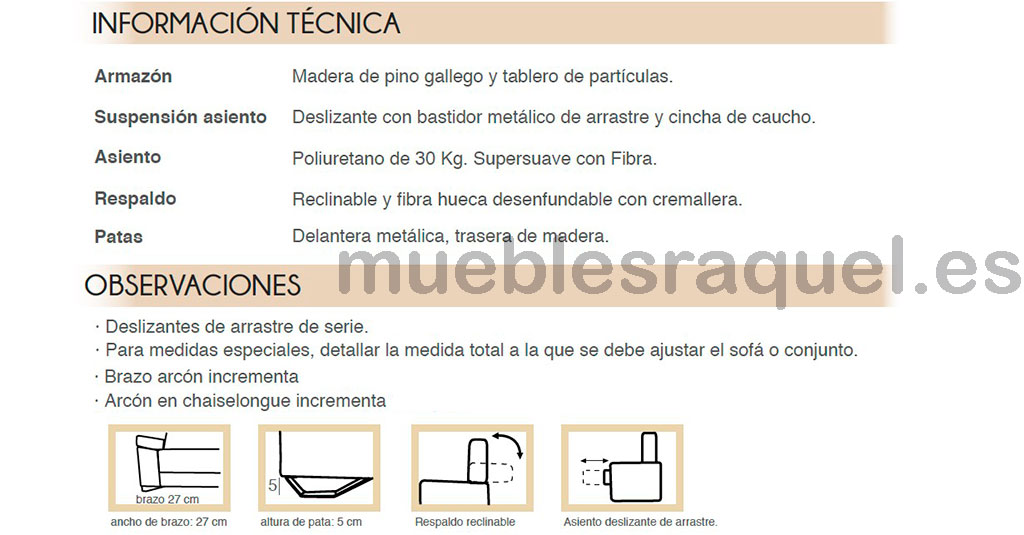 INFORMACIÓN TÉCNICA

| | |
|---|---|
| Armazón | Madera de pino gallego y tablero de partículas. |
| Suspensión asiento | Deslizante con bastidor metálico de arrastre y cincha de caucho. |
| Asiento | Poliuretano de 30 Kg. Supersuave con Fibra. |
| Respaldo | Reclinable y fibra hueca desenfundable con cremallera. |
| Patas | Delantera metálica, trasera de madera. |

mueblesraquel.es

OBSERVACIONES

· Deslizantes de arrastre de serie.
· Para medidas especiales, detallar la medida total a la que se debe ajustar el sofá o conjunto.
· Brazo arcón incrementa
· Arcón en chaiselongue incrementa

brazo 27 cm
ancho de brazo: 27 cm

5
altura de pata: 5 cm

Respaldo reclinable

Asiento deslizante de arrastre.